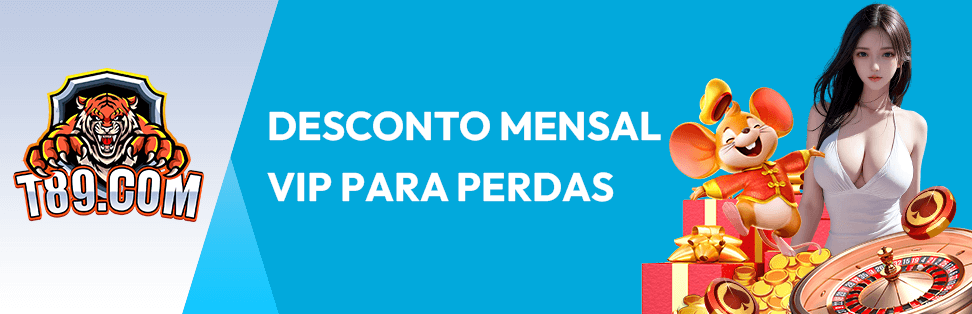 T89.COM

DESCONTO MENSAL VIP PARA PERDAS